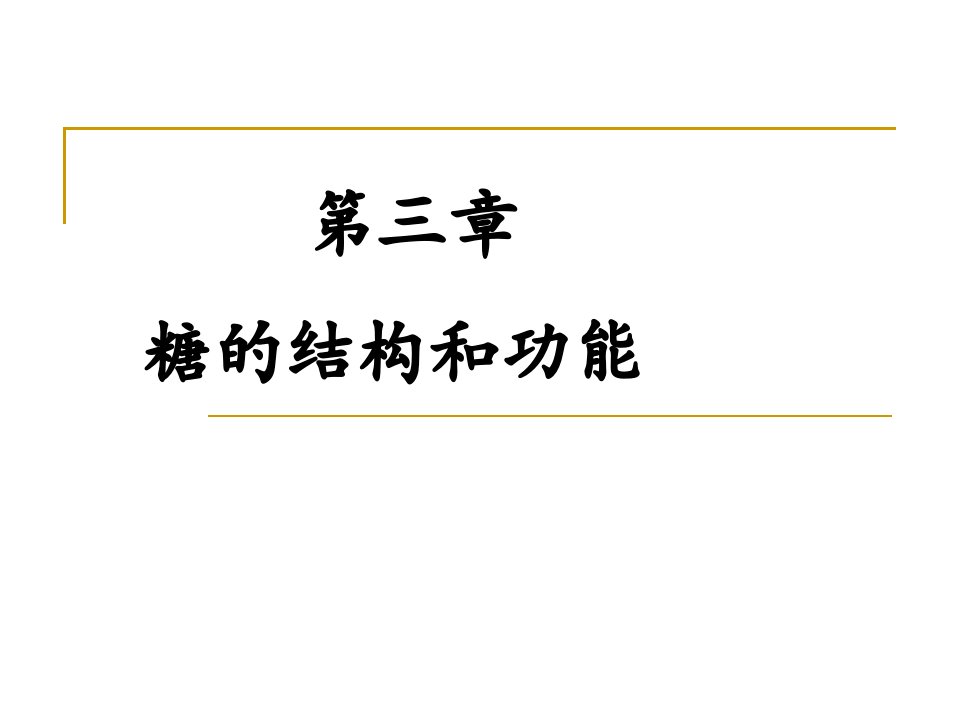 第三章

糖的结构和功能